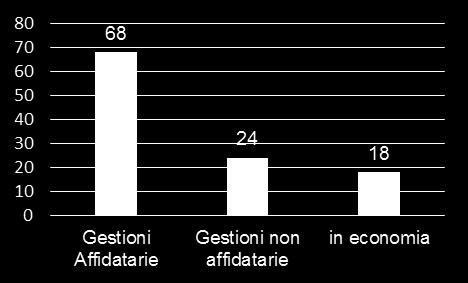 80
70
60
50
40
30
20
10
0

68
24
18

Gestioni Affidatarie
Gestioni non affidatarie
in economia